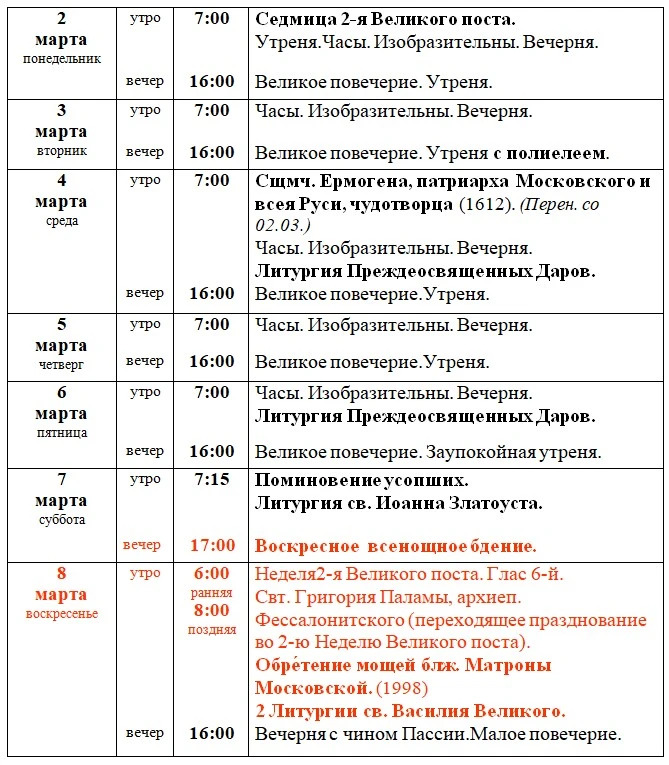 | | | | |
|---|---|---|---|
| 2 марта понедельник | утро | 7:00 | Седмица 2-я Великого поста. Утреня.Часы. Изобразительны. Вечерня. |
| | вечер | 16:00 | Великое повечерие. Утреня. |
| 3 марта вторник | утро | 7:00 | Часы. Изобразительны. Вечерня. |
| | вечер | 16:00 | Великое повечерие. Утреня с полиелеем. |
| 4 марта среда | утро | 7:00 | Сщмч. Ермогена, патриарха Московского и всея Руси, чудотворца (1612). (Перен. со 02.03.) Часы. Изобразительны. Вечерня. Литургия Преждеосвященных Даров. |
| | вечер | 16:00 | Великое повечерие.Утреня. |
| 5 марта четверг | утро | 7:00 | Часы. Изобразительны. Вечерня. |
| | вечер | 16:00 | Великое повечерие.Утреня. |
| 6 марта пятница | утро | 7:00 | Часы. Изобразительны. Вечерня. Литургия Преждеосвященных Даров. |
| | вечер | 16:00 | Великое повечерие. Заупокойная утреня. |
| 7 марта суббота | утро | 7:15 | Поминовение усопших. Литургия св. Иоанна Златоуста. |
| | вечер | 17:00 | Воскресное всенощное бдение. |
| 8 марта воскресенье | утро | 6:00 ранняя 8:00 поздняя | Неделя2-я Великого поста. Глас 6-й. Свт. Григория Паламы, архиеп. Фессалонитского (переходящее празднование во 2-ю Неделю Великого поста). Обре́тение мощей блж. Матроны Московской. (1998) 2 Литургии св. Василия Великого. |
| | вечер | 16:00 | Вечерня с чином Пассии.Малое повечерие. |